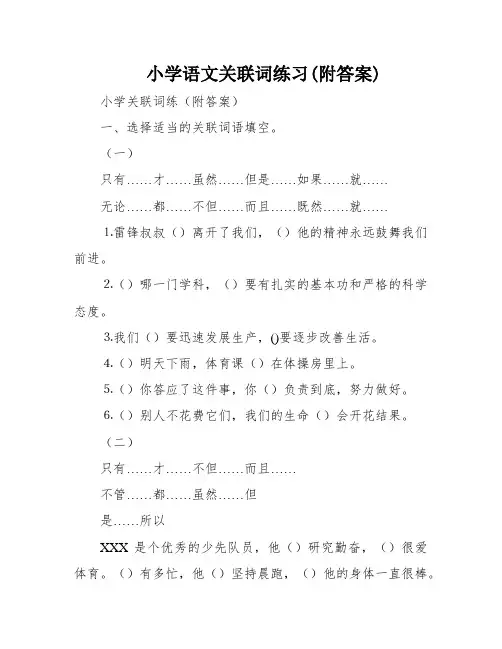 小学语文关联词练习(附答案)

小学关联词练（附答案）

一、选择适当的关联词语填空。

（一）

只有……才……虽然……但是……如果……就……

无论……都……不但……而且……既然……就……

1.雷锋叔叔（）离开了我们，（）他的精神永远鼓舞我们前进。

2.（）哪一门学科，（）要有扎实的基本功和严格的科学态度。

3.我们（）要迅速发展生产，()要逐步改善生活。

4.（）明天下雨，体育课（）在体操房里上。

5.（）你答应了这件事，你（）负责到底，努力做好。

6.（）别人不花费它们，我们的生命（）会开花结果。

（二）

只有……才……不但……而且……

不管……都……虽然……但

是……所以

XXX 是个优秀的少先队员，他（）研究勤奋，（）很爱体育。（）有多忙，他（）坚持晨跑，（）他的身体一直很棒。